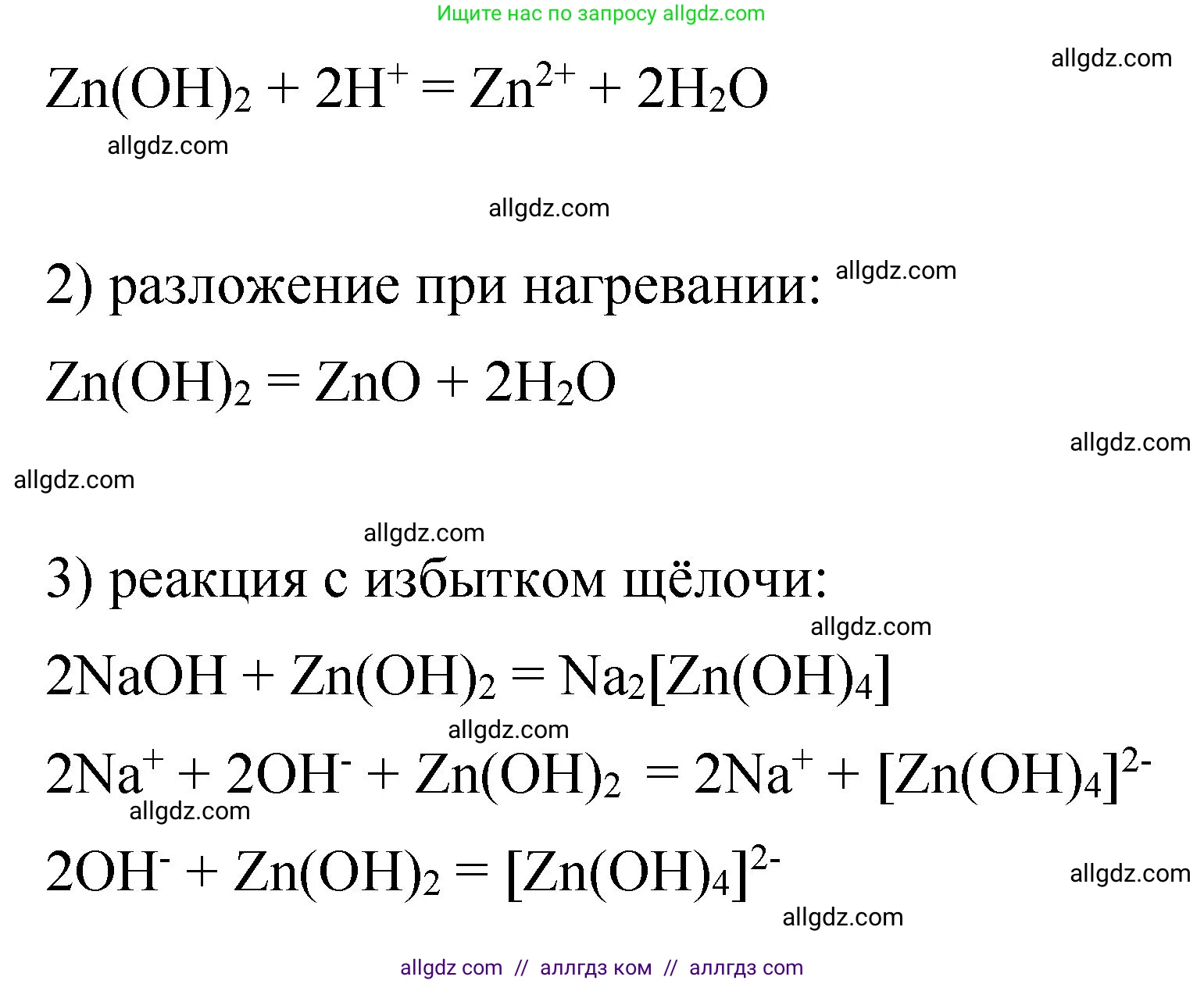 Ищите нас по запросу allgdz.com

allgdz.com

$Zn(OH)_2 + 2H^+ = Zn^{2+} + 2H_2O$

allgdz.com

allgdz.com

2) разложение при нагревании: allgdz.com

$Zn(OH)_2 = ZnO + 2H_2O$

allgdz.com

allgdz.com

allgdz.com

3) реакция с избытком щёлочи:

allgdz.com

$2NaOH + Zn(OH)_2 = Na_2[Zn(OH)_4]$

allgdz.com

$2Na^+ + 2OH^- + Zn(OH)_2 = 2Na^+ + [Zn(OH)_4]^{2-}$

allgdz.com

$2OH^- + Zn(OH)_2 = [Zn(OH)_4]^{2-}$

allgdz.com

allgdz.com

allgdz com // аллгдз ком // аллгдз com